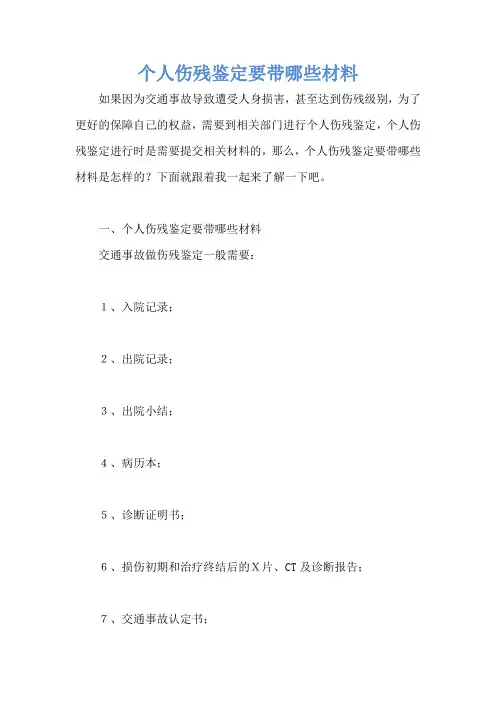 个人伤残鉴定要带哪些材料

如果因为交通事故导致遭受人身损害，甚至达到伤残级别，为了更好的保障自己的权益，需要到相关部门进行个人伤残鉴定，个人伤残鉴定进行时是需要提交相关材料的，那么，个人伤残鉴定要带哪些材料是怎样的？下面就跟着我一起来了解一下吧。

一、个人伤残鉴定要带哪些材料

交通事故做伤残鉴定一般需要：

1、入院记录；

2、出院记录；

3、出院小结；

4、病历本；

5、诊断证明书；

6、损伤初期和治疗终结后的X片、CT及诊断报告；

7、交通事故认定书；